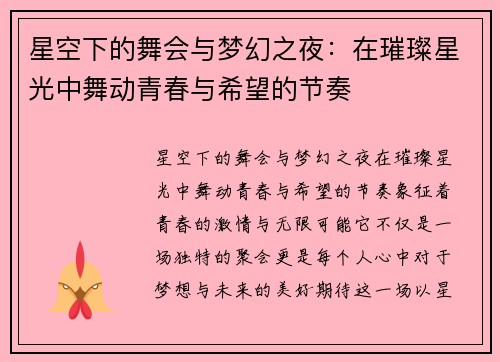 星空下的舞会与梦幻之夜：在璀璨星光中舞动青春与希望的节奏

星空下的舞会与梦幻之夜在璀璨星光中舞动青春与希望的节奏象征着青春的激情与无限可能它不仅是一场独特的聚会更是每个人心中对于梦想与未来的美好期待这一场以星